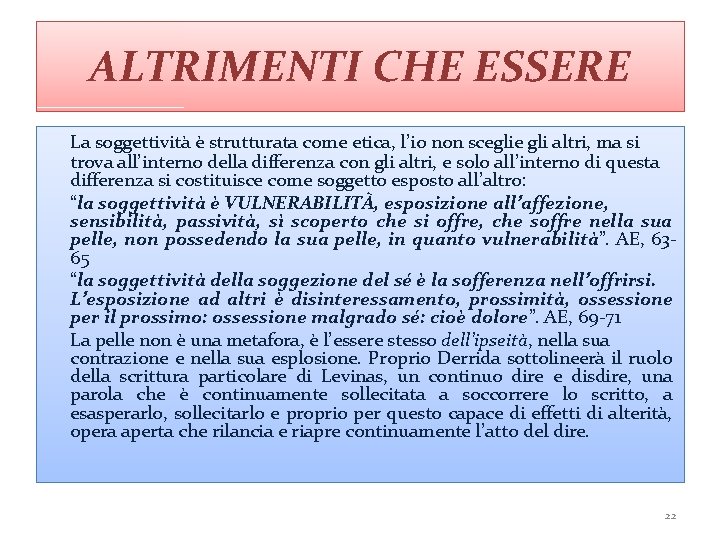 ALTRIMENTI CHE ESSERE

La soggettività è strutturata come etica, l'io non sceglie gli altri, ma si trova all'interno della differenza con gli altri, e solo all'interno di questa differenza si costituisce come soggetto esposto all'altro:

"la soggettività è VULNERABILITÀ, esposizione all'affezione, sensibilità, passività, sì scoperto che si offre, che soffre nella sua pelle, non possedendo la sua pelle, in quanto vulnerabilità". AE, 63-65

"la soggettività della soggezione del sé è la sofferenza nell'offrirsi. L'esposizione ad altri è disinteressamento, prossimità, ossessione per il prossimo: ossessione malgrado sé: cioè dolore". AE, 69-71

La pelle non è una metafora, è l'essere stesso dell'ipseità, nella sua contrazione e nella sua esplosione. Proprio Derrida sottolineerà il ruolo della scrittura particolare di Levinas, un continuo dire e disdire, una parola che è continuamente sollecitata a soccorrere lo scritto, a esasperarlo, sollecitarlo e proprio per questo capace di effetti di alterità, opera aperta che rilancia e riapre continuamente l'atto del dire.

22